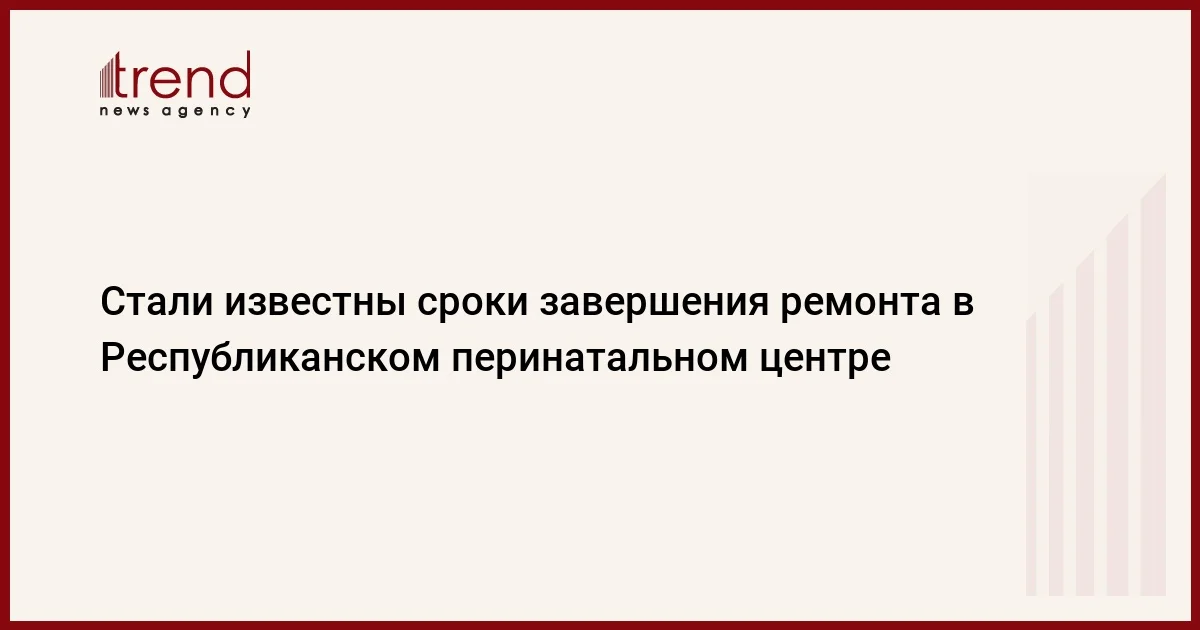 trend
news agency

Стали известны сроки завершения ремонта в Республиканском перинатальном центре